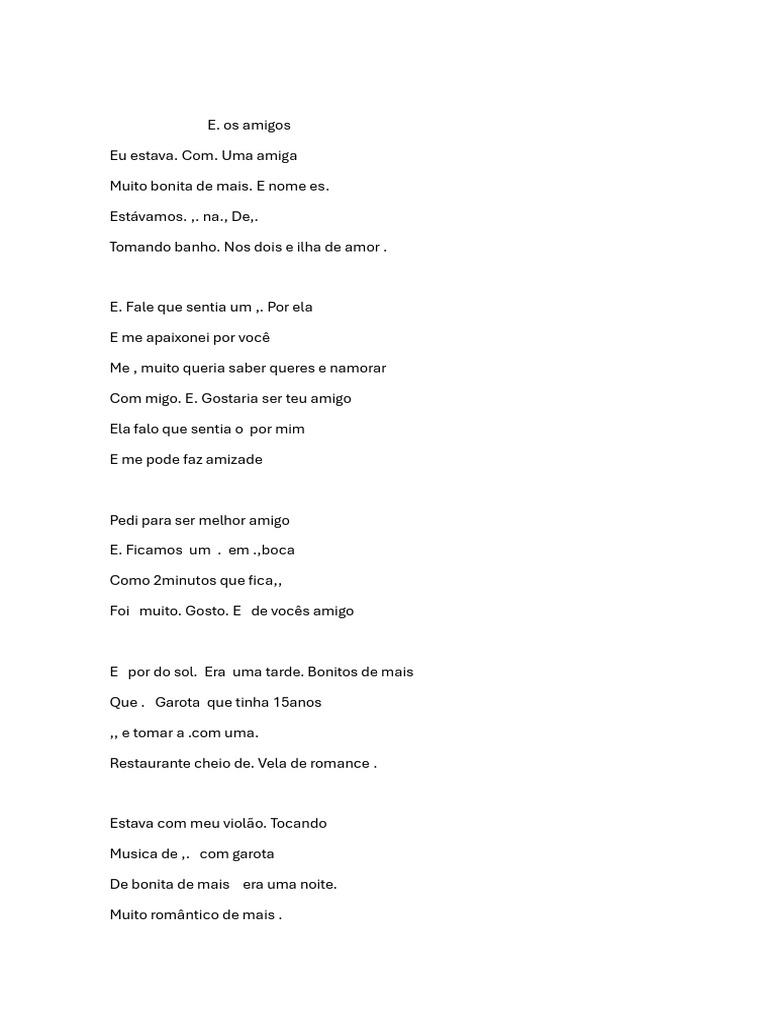 E. os amigos

Eu estava. Com. Uma amiga

Muito bonita de mais. E nome es.

Estávamos. ,. na., De,.

Tomando banho. Nos dois e ilha de amor .

E. Fale que sentia um ,. Por ela

E me apaixonei por você

Me , muito queria saber queres e namorar

Com migo. E. Gostaria ser teu amigo

Ela falo que sentia o por mim

E me pode faz amizade

Pedi para ser melhor amigo

E. Ficamos um . em .,boca

Como 2minutos que fica,,

Foi muito. Gosto. E de vocês amigo

E por do sol. Era uma tarde. Bonitos de mais

Que . Garota que tinha 15anos

,, e tomar a .com uma.

Restaurante cheio de. Vela de romance .

Estava com meu violão. Tocando

Musica de ,. com garota

De bonita de mais era uma noite.

Muito romântico de mais .